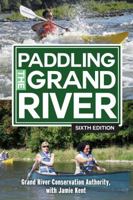 PADDLING THE GRAND RIVER

SIXTH EDITION

Grand River Conservation Authority, with Jamie Kent